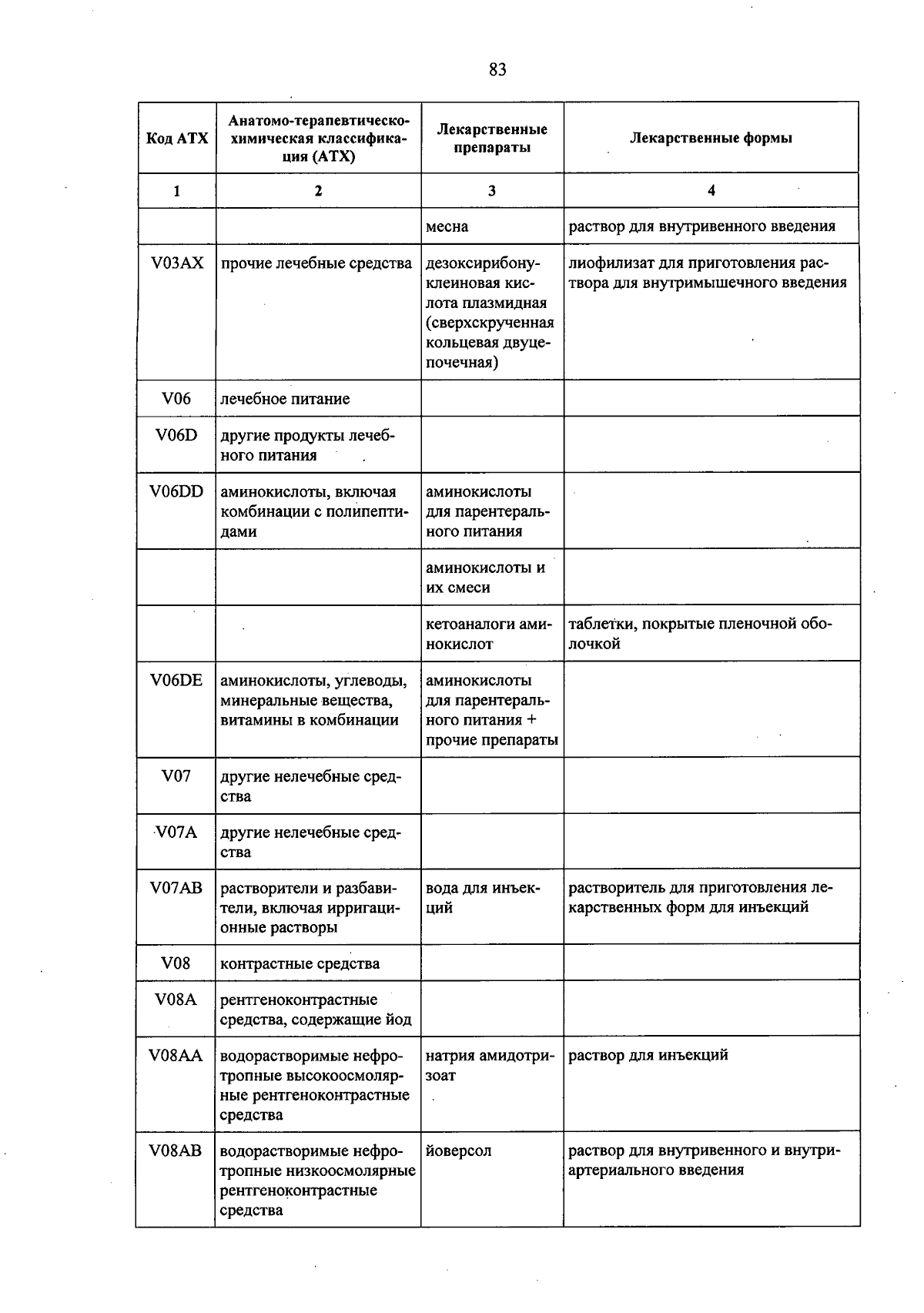 83

| Код АТХ | Анатомо-терапевтическо-химическая классификация (АТХ) | Лекарственные препараты | Лекарственные формы |
|---|---|---|---|
| 1 | 2 | 3 | 4 |
|  |  | месна | раствор для внутривенного введения |
| V03AX | прочие лечебные средства | дезоксирибонуклеиновая кислота плазмидная (сверхскрученная кольцевая двуцепочечная) | лиофилизат для приготовления раствора для внутримышечного введения |
| V06 | лечебное питание |  |  |
| V06D | другие продукты лечебного питания |  |  |
| V06DD | аминокислоты, включая комбинации с полипептидами | аминокислоты для парентерального питания |  |
|  |  | аминокислоты и их смеси |  |
|  |  | кетоаналоги аминокислот | таблетки, покрытые пленочной оболочкой |
| V06DE | аминокислоты, углеводы, минеральные вещества, витамины в комбинации | аминокислоты для парентерального питания + прочие препараты |  |
| V07 | другие нелечебные средства |  |  |
| V07A | другие нелечебные средства |  |  |
| V07AB | растворители и разбавители, включая ирригационные растворы | вода для инъекций | растворитель для приготовления лекарственных форм для инъекций |
| V08 | контрастные средства |  |  |
| V08A | рентгеноконтрастные средства, содержащие йод |  |  |
| V08AA | водорастворимые нефротропные высокоосмолярные рентгеноконтрастные средства | натрия амидотризоат | раствор для инъекций |
| V08AB | водорастворимые нефротропные низкоосмолярные рентгеноконтрастные средства | йоверсол | раствор для внутривенного и внутриартериального введения |